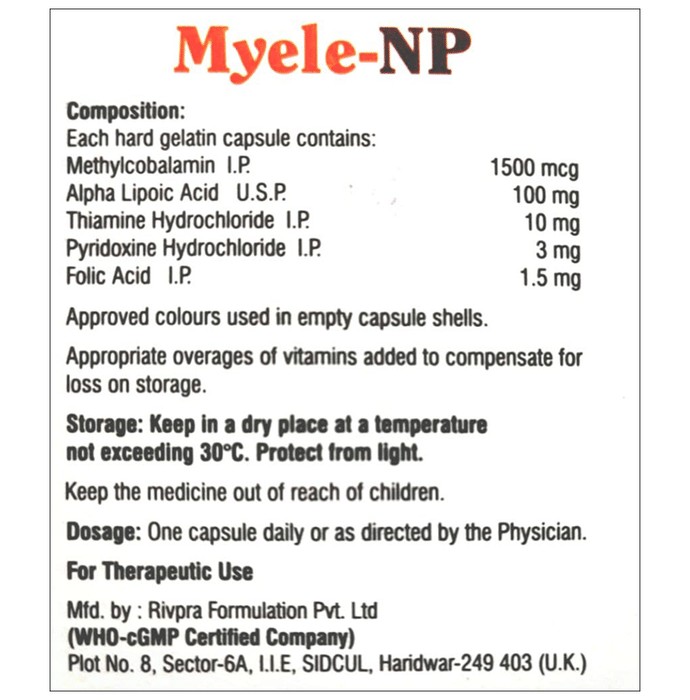 Myele-NP

Composition:
Each hard gelatin capsule contains:

| | |
|---|---|
| Methylcobalamin I.P. | 1500 mcg |
| Alpha Lipoic Acid U.S.P. | 100 mg |
| Thiamine Hydrochloride I.P. | 10 mg |
| Pyridoxine Hydrochloride I.P. | 3 mg |
| Folic Acid I.P. | 1.5 mg |

Approved colours used in empty capsule shells.

Appropriate overages of vitamins added to compensate for loss on storage.

Storage: Keep in a dry place at a temperature not exceeding 30°C. Protect from light.

Keep the medicine out of reach of children.

Dosage: One capsule daily or as directed by the Physician.

For Therapeutic Use

Mfd. by : Rivpra Formulation Pvt. Ltd
(WHO-cGMP Certified Company)
Plot No. 8, Sector-6A, I.I.E, SIDCUL, Haridwar-249 403 (U.K.)